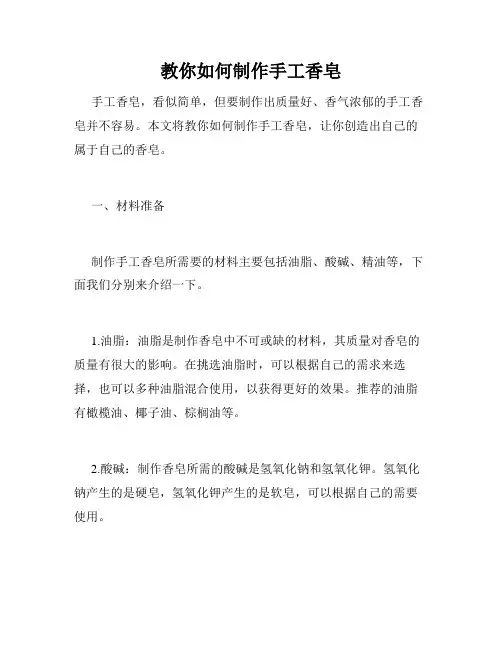 教你如何制作手工香皂

手工香皂，看似简单，但要制作出质量好、香气浓郁的手工香皂并不容易。本文将教你如何制作手工香皂，让你创造出自己的属于自己的香皂。

一、材料准备

制作手工香皂所需要的材料主要包括油脂、酸碱、精油等，下面我们分别来介绍一下。

1.油脂：油脂是制作香皂中不可或缺的材料，其质量对香皂的质量有很大的影响。在挑选油脂时，可以根据自己的需求来选择，也可以多种油脂混合使用，以获得更好的效果。推荐的油脂有橄榄油、椰子油、棕榈油等。

2.酸碱：制作香皂所需的酸碱是氢氧化钠和氢氧化钾。氢氧化钠产生的是硬皂，氢氧化钾产生的是软皂，可以根据自己的需要使用。